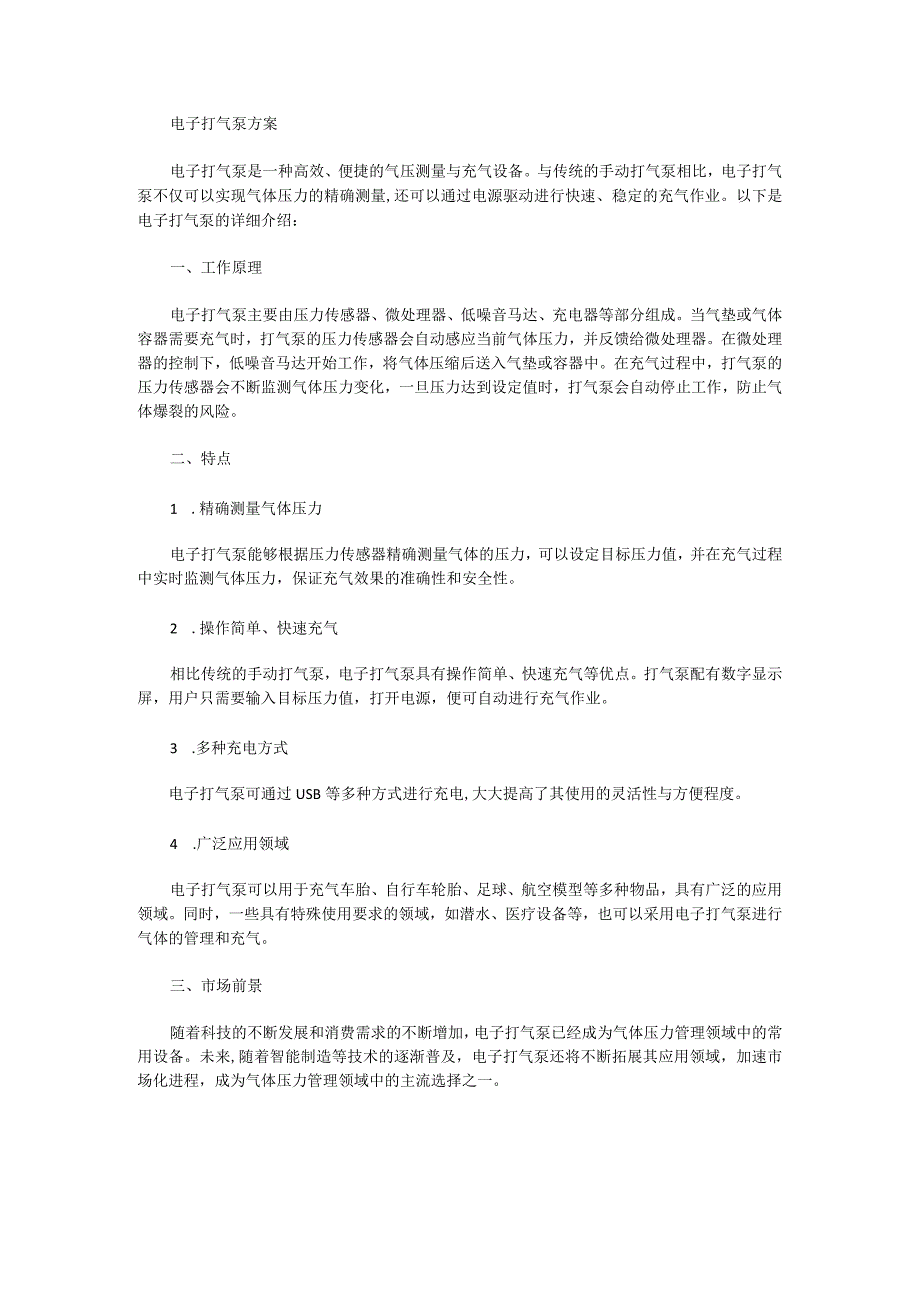 电子打气泵方案

电子打气泵是一种高效、便捷的气压测量与充气设备。与传统的手动打气泵相比，电子打气泵不仅可以实现气体压力的精确测量,还可以通过电源驱动进行快速、稳定的充气作业。以下是电子打气泵的详细介绍：

一、工作原理

电子打气泵主要由压力传感器、微处理器、低噪音马达、充电器等部分组成。当气垫或气体容器需要充气时，打气泵的压力传感器会自动感应当前气体压力，并反馈给微处理器。在微处理器的控制下，低噪音马达开始工作，将气体压缩后送入气垫或容器中。在充气过程中，打气泵的压力传感器会不断监测气体压力变化，一旦压力达到设定值时，打气泵会自动停止工作，防止气体爆裂的风险。

二、特点

1 .精确测量气体压力

电子打气泵能够根据压力传感器精确测量气体的压力，可以设定目标压力值，并在充气过程中实时监测气体压力，保证充气效果的准确性和安全性。

2 .操作简单、快速充气

相比传统的手动打气泵，电子打气泵具有操作简单、快速充气等优点。打气泵配有数字显示屏，用户只需要输入目标压力值，打开电源，便可自动进行充气作业。

3 .多种充电方式

电子打气泵可通过USB等多种方式进行充电,大大提高了其使用的灵活性与方便程度。

4 .广泛应用领域

电子打气泵可以用于充气车胎、自行车轮胎、足球、航空模型等多种物品，具有广泛的应用领域。同时，一些具有特殊使用要求的领域，如潜水、医疗设备等，也可以采用电子打气泵进行气体的管理和充气。

三、市场前景

随着科技的不断发展和消费需求的不断增加,电子打气泵已经成为气体压力管理领域中的常用设备。未来,随着智能制造等技术的逐渐普及，电子打气泵还将不断拓展其应用领域，加速市场化进程，成为气体压力管理领域中的主流选择之一。